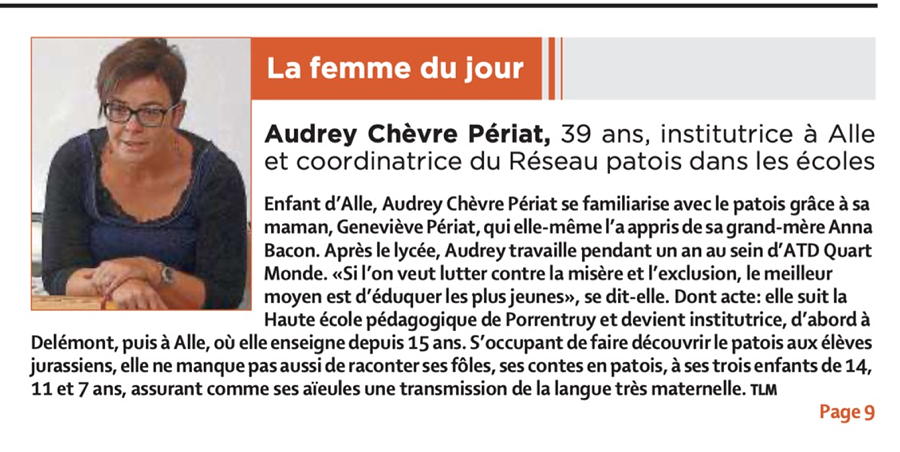 La femme du jour

Audrey Chèvre Périat, 39 ans, institutrice à Alle et coordinatrice du Réseau patois dans les écoles

Enfant d'Alle, Audrey Chèvre Périat se familiarise avec le patois grâce à sa maman, Geneviève Périat, qui elle-même l'a appris de sa grand-mère Anna Bacon. Après le lycée, Audrey travaille pendant un an au sein d'ATD Quart Monde. «Si l'on veut lutter contre la misère et l'exclusion, le meilleur moyen est d'éduquer les plus jeunes», se dit-elle. Dont acte: elle suit la Haute école pédagogique de Porrentruy et devient institutrice, d'abord à Delémont, puis à Alle, où elle enseigne depuis 15 ans. S'occupant de faire découvrir le patois aux élèves jurassiens, elle ne manque pas aussi de raconter ses fôles, ses contes en patois, à ses trois enfants de 14, 11 et 7 ans, assurant comme ses aïeules une transmission de la langue très maternelle. TLM

Page 9